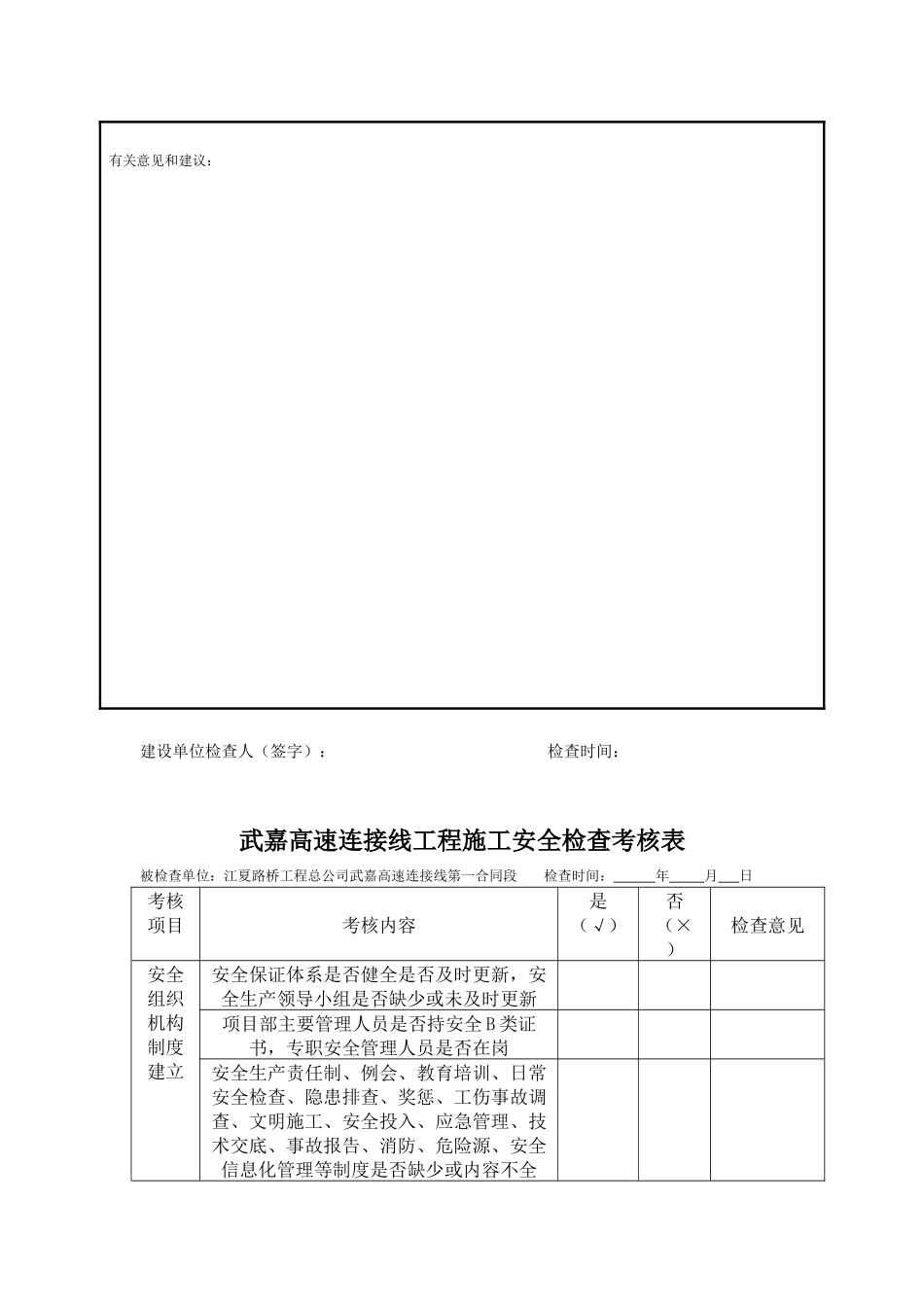 有关意见和建议：

建设单位检查人（签字）：　　　　　　　　　　　　检查时间：

武嘉高速连接线工程施工安全检查考核表

被检查单位：江夏路桥工程总公司武嘉高速连接线第一合同段　　检查时间：____年____月____日

| 考核项目 | 考核内容 | 是（√） | 否（×） | 检查意见 |
|---|---|---|---|---|
| 安全组织机构制度建立 | 安全保证体系是否健全是否及时更新，安全生产领导小组是否缺少或未及时更新 | | | |
| | 项目部主要管理人员是否持安全B类证书，专职安全管理人员是否在岗 | | | |
| | 安全生产责任制、例会、教育培训、日常安全检查、隐患排查、奖惩、工伤事故调查、文明施工、安全投入、应急管理、技术交底、事故报告、消防、危险源、安全信息化管理等制度是否缺少或内容不全 | | | |